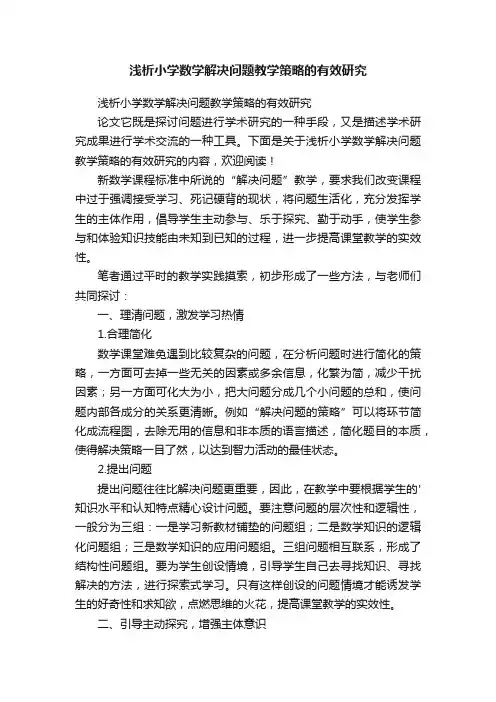 浅析小学数学解决问题教学策略的有效研究

浅析小学数学解决问题教学策略的有效研究

论文它既是探讨问题进行学术研究的一种手段，又是描述学术研究成果进行学术交流的一种工具。下面是关于浅析小学数学解决问题教学策略的有效研究的内容，欢迎阅读！

新数学课程标准中所说的“解决问题”教学，要求我们改变课程中过于强调接受学习、死记硬背的现状，将问题生活化，充分发挥学生的主体作用，倡导学生主动参与、乐于探究、勤于动手，使学生参与和体验知识技能由未知到已知的过程，进一步提高课堂教学的实效性。

笔者通过平时的教学实践摸索，初步形成了一些方法，与老师们共同探讨：

一、理清问题，激发学习热情

1.合理简化

数学课堂难免遇到比较复杂的问题，在分析问题时进行简化的策略，一方面可去掉一些无关的因素或多余信息，化繁为简，减少干扰因素；另一方面可化大为小，把大问题分成几个小问题的总和，使问题内部各成分的关系更清晰。例如“解决问题的策略”可以将环节简化成流程图，去除无用的信息和非本质的语言描述，简化题目的本质，使得解决策略一目了然，以达到智力活动的最佳状态。

2.提出问题

提出问题往往比解决问题更重要，因此，在教学中要根据学生的'知识水平和认知特点精心设计问题。要注意问题的层次性和逻辑性，一般分为三组：一是学习新教材铺垫的问题组；二是数学知识的逻辑化问题组；三是数学知识的应用问题组。三组问题相互联系，形成了结构性问题组。要为学生创设情境，引导学生自己去寻找知识、寻找解决的方法，进行探索式学习。只有这样创设的问题情境才能诱发学生的好奇性和求知欲，点燃思维的火花，提高课堂教学的实效性。

二、引导主动探究，增强主体意识